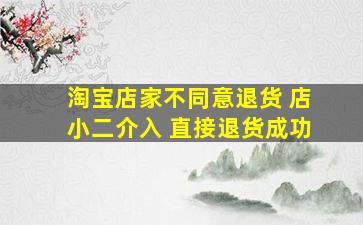 淘宝店家不同意退货 店小二介入 直接退货成功